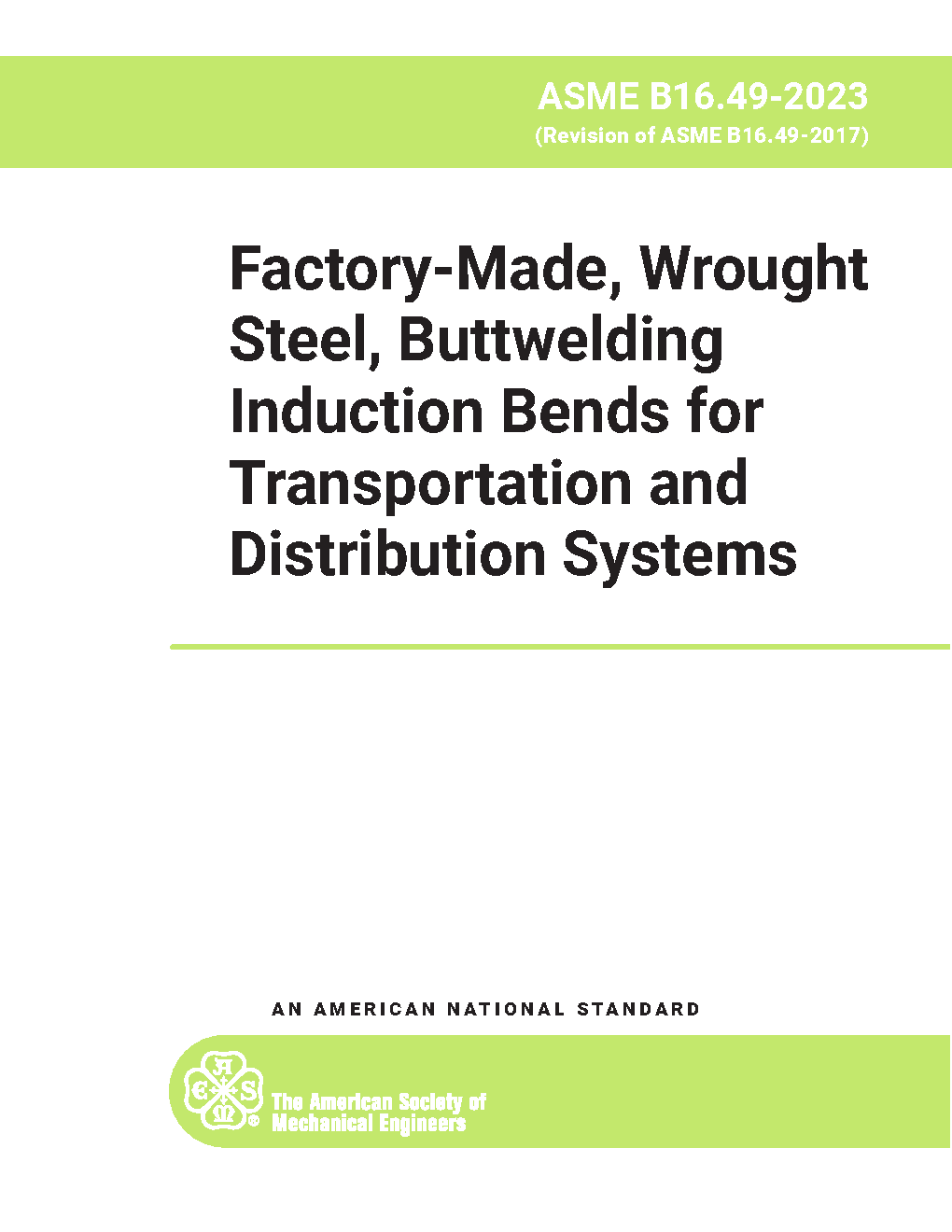 ASME B16.49-2023
(Revision of ASME B16.49-2017)

Factory-Made, Wrought Steel, Buttwelding Induction Bends for Transportation and Distribution Systems

AN AMERICAN NATIONAL STANDARD

The American Society of
Mechanical Engineers